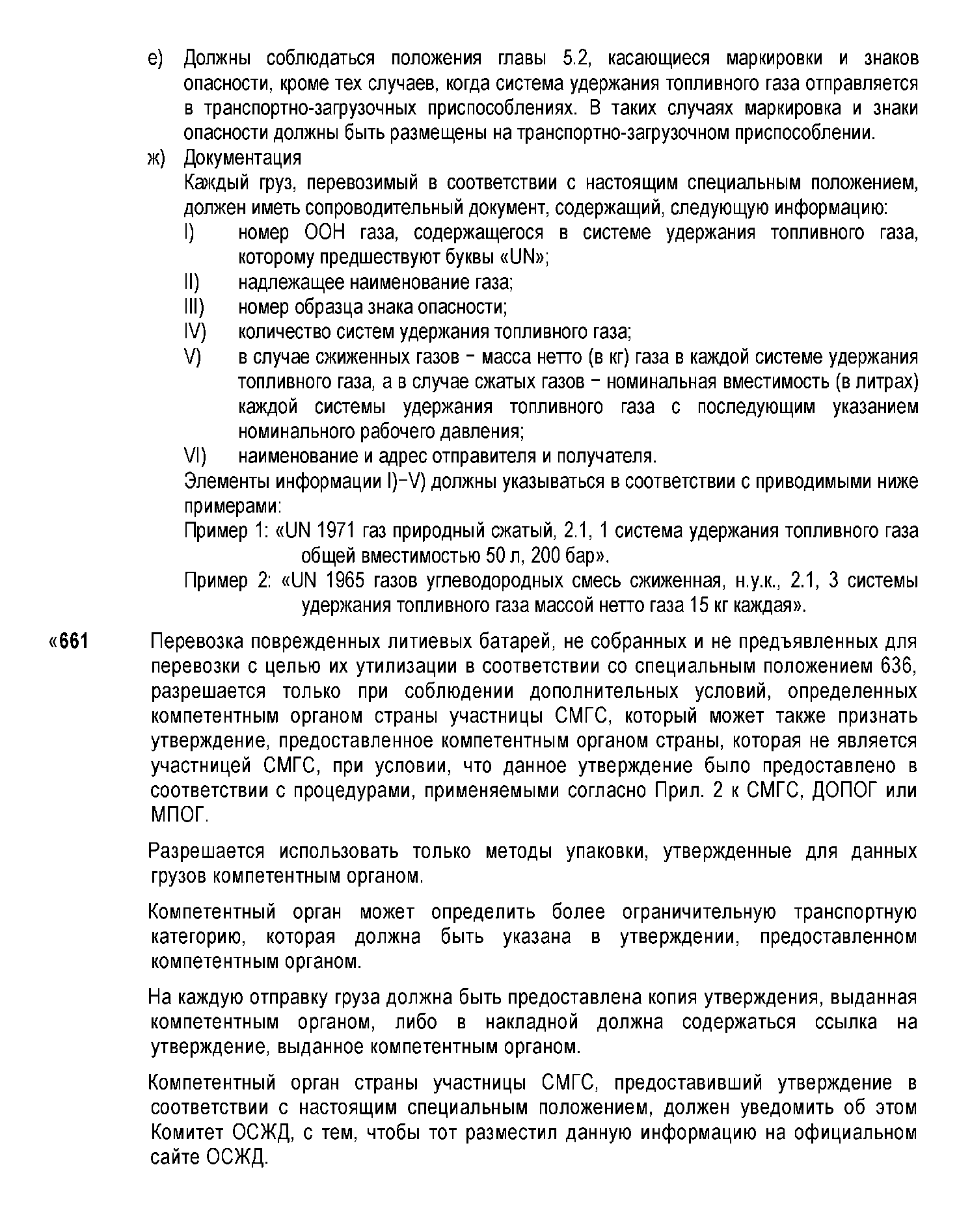 е) Должны соблюдаться положения главы 5.2, касающиеся маркировки и знаков опасности, кроме тех случаев, когда система удержания топливного газа отправляется в транспортно-загрузочных приспособлениях. В таких случаях маркировка и знаки опасности должны быть размещены на транспортно-загрузочном приспособлении.

ж) Документация

Каждый груз, перевозимый в соответствии с настоящим специальным положением, должен иметь сопроводительный документ, содержащий, следующую информацию:

I) номер ООН газа, содержащегося в системе удержания топливного газа, которому предшествуют буквы «UN»;

II) надлежащее наименование газа;

III) номер образца знака опасности;

IV) количество систем удержания топливного газа;

V) в случае сжиженных газов – масса нетто (в кг) газа в каждой системе удержания топливного газа, а в случае сжатых газов – номинальная вместимость (в литрах) каждой системы удержания топливного газа с последующим указанием номинального рабочего давления;

VI) наименование и адрес отправителя и получателя.

Элементы информации I)–V) должны указываться в соответствии с приводимыми ниже примерами:

Пример 1: «UN 1971 газ природный сжатый, 2.1, 1 система удержания топливного газа общей вместимостью 50 л, 200 бар».

Пример 2: «UN 1965 газов углеводородных смесь сжиженная, н.у.к., 2.1, 3 системы удержания топливного газа массой нетто газа 15 кг каждая».

«661 Перевозка поврежденных литиевых батарей, не собранных и не предъявленных для перевозки с целью их утилизации в соответствии со специальным положением 636, разрешается только при соблюдении дополнительных условий, определенных компетентным органом страны участницы СМГС, который может также признать утверждение, предоставленное компетентным органом страны, которая не является участницей СМГС, при условии, что данное утверждение было предоставлено в соответствии с процедурами, применяемыми согласно Прил. 2 к СМГС, ДОПОГ или МПОГ.

Разрешается использовать только методы упаковки, утвержденные для данных грузов компетентным органом.

Компетентный орган может определить более ограничительную транспортную категорию, которая должна быть указана в утверждении, предоставленном компетентным органом.

На каждую отправку груза должна быть предоставлена копия утверждения, выданная компетентным органом, либо в накладной должна содержаться ссылка на утверждение, выданное компетентным органом.

Компетентный орган страны участницы СМГС, предоставивший утверждение в соответствии с настоящим специальным положением, должен уведомить об этом Комитет ОСЖД, с тем, чтобы тот разместил данную информацию на официальном сайте ОСЖД.